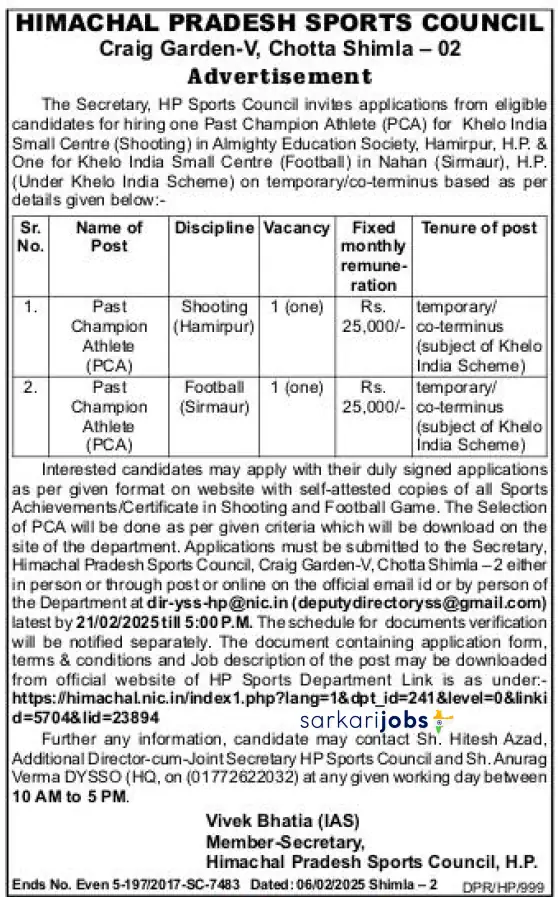 HIMACHAL PRADESH SPORTS COUNCIL
Craig Garden-V, Chotta Shimla – 02
Advertisement

The Secretary, HP Sports Council invites applications from eligible candidates for hiring one Past Champion Athlete (PCA) for Khelo India Small Centre (Shooting) in Almighty Education Society, Hamirpur, H.P. & One for Khelo India Small Centre (Football) in Nahan (Sirmaur), H.P. (Under Khelo India Scheme) on temporary/co-terminus based as per details given below:-

| Sr. No. | Name of Post | Discipline | Vacancy | Fixed monthly remuneration | Tenure of post |
|---|---|---|---|---|---|
| 1. | Past Champion Athlete (PCA) | Shooting (Hamirpur) | 1 (one) | Rs. 25,000/- | temporary/ co-terminus (subject of Khelo India Scheme) |
| 2. | Past Champion Athlete (PCA) | Football (Sirmaur) | 1 (one) | Rs. 25,000/- | temporary/ co-terminus (subject of Khelo India Scheme) |

Interested candidates may apply with their duly signed applications as per given format on website with self-attested copies of all Sports Achievements/Certificate in Shooting and Football Game. The Selection of PCA will be done as per given criteria which will be download on the site of the department. Applications must be submitted to the Secretary, Himachal Pradesh Sports Council, Craig Garden-V, Chotta Shimla – 2 either in person or through post or online on the official email id or by person of the Department at dir-yss-hp@nic.in (deputydirectoryss@gmail.com) latest by 21/02/2025 till 5:00 P.M. The schedule for documents verification will be notified separately. The document containing application form, terms & conditions and Job description of the post may be downloaded from official website of HP Sports Department Link is as under:- https://himachal.nic.in/index1.php?lang=1&dpt_id=241&level=0&linkid=5704&lid=23894

sarkarijobs

Further any information, candidate may contact Sh. Hitesh Azad, Additional Director-cum-Joint Secretary HP Sports Council and Sh. Anurag Verma DYSSO (HQ, on (01772622032) at any given working day between 10 AM to 5 PM.

Vivek Bhatia (IAS)
Member-Secretary,
Himachal Pradesh Sports Council, H.P.

Ends No. Even 5-197/2017-SC-7483 Dated: 06/02/2025 Shimla – 2 DPR/HP/999